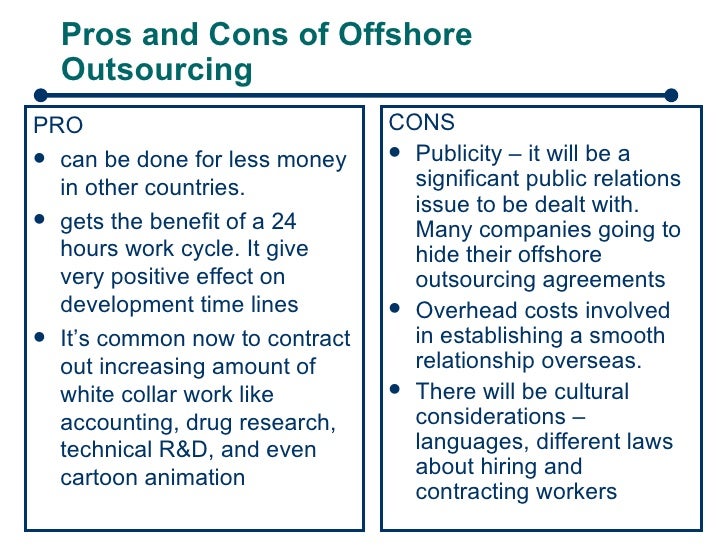 Pros and Cons of Offshore Outsourcing

PRO

- can be done for less money in other countries.
- gets the benefit of a 24 hours work cycle. It give very positive effect on development time lines
- It's common now to contract out increasing amount of white collar work like accounting, drug research, technical R&D, and even cartoon animation

CONS

- Publicity – it will be a significant public relations issue to be dealt with. Many companies going to hide their offshore outsourcing agreements
- Overhead costs involved in establishing a smooth relationship overseas.
- There will be cultural considerations – languages, different laws about hiring and contracting workers